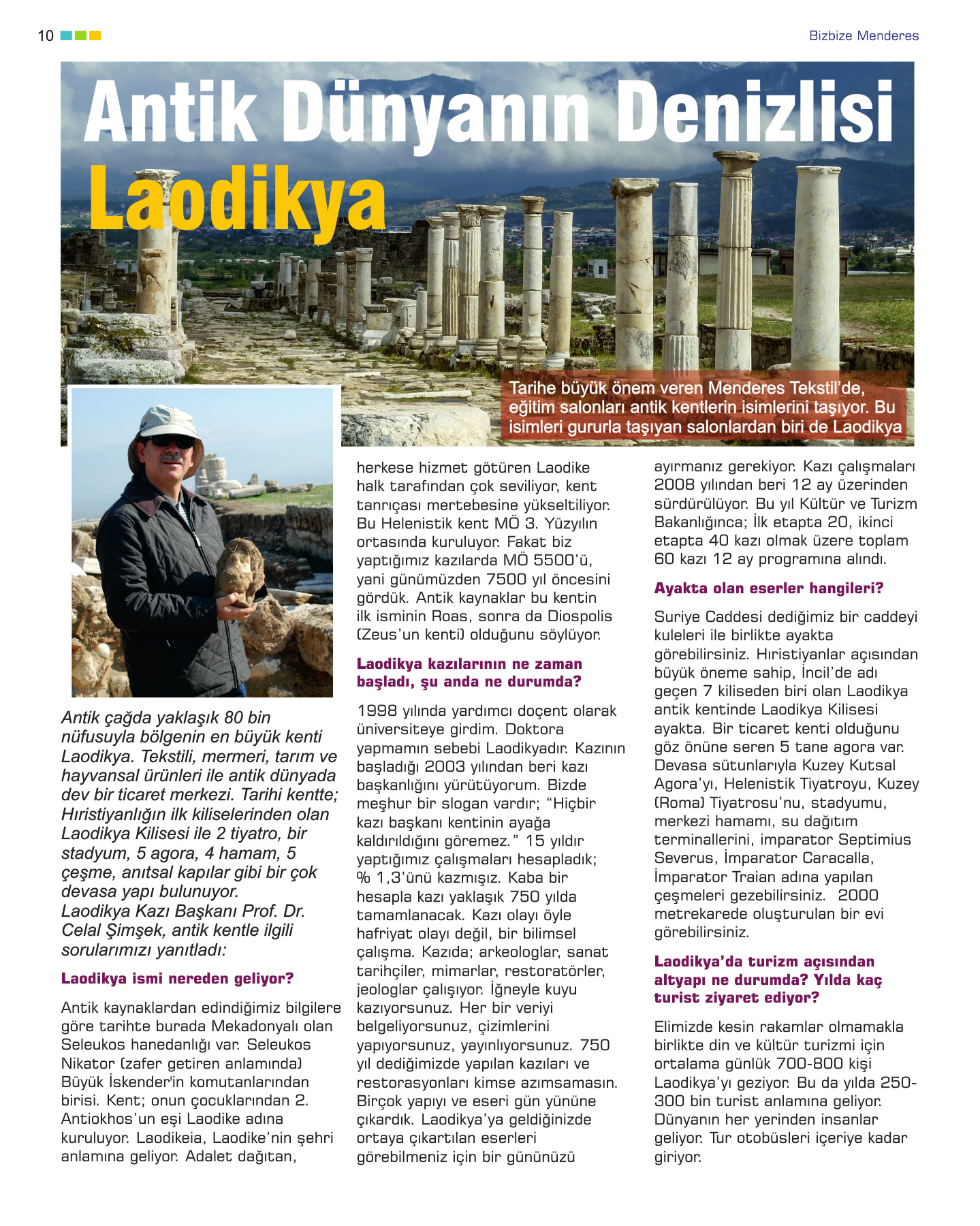 10

Bizbize Menderes

Antik Dünyanın Denizlisi
Laodikya

Tarihe büyük önem veren Menderes Tekstil'de, eğitim salonları antik kentlerin isimlerini taşıyor. Bu isimleri gururla taşıyan salonlardan biri de Laodikya

Antik çağda yaklaşık 80 bin nüfusuyla bölgenin en büyük kenti Laodikya. Tekstili, mermeri, tarım ve hayvansal ürünleri ile antik dünyada dev bir ticaret merkezi. Tarihi kentte; Hıristiyanlığın ilk kiliselerinden olan Laodikya Kilisesi ile 2 tiyatro, bir stadyum, 5 agora, 4 hamam, 5 çeşme, anıtsal kapılar gibi bir çok devasa yapı bulunuyor. Laodikya Kazı Başkanı Prof. Dr. Celal Şimşek, antik kentle ilgili sorularımızı yanıtladı:

Laodikya ismi nereden geliyor?

Antik kaynaklardan edindiğimiz bilgilere göre tarihte burada Mekadonyalı olan Seleukos hanedanlığı var. Seleukos Nikator (zafer getiren anlamında) Büyük İskender'in komutanlarından birisi. Kent; onun çocuklarından 2. Antiokhos'un eşi Laodike adına kuruluyor. Laodikeia, Laodike'nin şehri anlamına geliyor. Adalet dağıtan, herkese hizmet götüren Laodike halk tarafından çok seviliyor, kent tanrıçası mertebesine yükseltiliyor. Bu Helenistik kent MÖ 3. Yüzyılın ortasında kuruluyor. Fakat biz yaptığımız kazılarda MÖ 5500'ü, yani günümüzden 7500 yıl öncesini gördük. Antik kaynaklar bu kentin ilk isminin Roas, sonra da Diospolis (Zeus'un kenti) olduğunu söylüyor.

Laodikya kazılarının ne zaman başladı, şu anda ne durumda?

1998 yılında yardımcı doçent olarak üniversiteye girdim. Doktora yapmamın sebebi Laodikyadır. Kazının başladığı 2003 yılından beri kazı başkanlığını yürütüyorum. Bizde meşhur bir slogan vardır; "Hiçbir kazı başkanı kentinin ayağa kaldırıldığını göremez." 15 yıldır yaptığımız çalışmaları hesapladık; % 1,3'ünü kazmışız. Kaba bir hesapla kazı yaklaşık 750 yılda tamamlanacak. Kazı olayı öyle hafriyat olayı değil, bir bilimsel çalışma. Kazıda; arkeologlar, sanat tarihçiler, mimarlar, restoratörler, jeologlar çalışıyor. İğneyle kuyu kazıyorsunuz. Her bir veriyi belgeliyorsunuz, çizimlerini yapıyorsunuz, yayınlıyorsunuz. 750 yıl dediğimizde yapılan kazıları ve restorasyonları kimse azımsamasın. Birçok yapıyı ve eseri gün yününe çıkardık. Laodikya'ya geldiğinizde ortaya çıkartılan eserleri görebilmeniz için bir gününüzü ayırmanız gerekiyor. Kazı çalışmaları 2008 yılından beri 12 ay üzerinden sürdürülüyor. Bu yıl Kültür ve Turizm Bakanlığınca; İlk etapta 20, ikinci etapta 40 kazı olmak üzere toplam 60 kazı 12 ay programına alındı.

Ayakta olan eserler hangileri?

Suriye Caddesi dediğimiz bir caddeyi kuleleri ile birlikte ayakta görebilirsiniz. Hıristiyanlar açısından büyük öneme sahip, İncil'de adı geçen 7 kiliseden biri olan Laodikya antik kentinde Laodikya Kilisesi ayakta. Bir ticaret kenti olduğunu göz önüne seren 5 tane agora var. Devasa sütunlarıyla Kuzey Kutsal Agora'yı, Helenistik Tiyatroyu, Kuzey (Roma) Tiyatrosu'nu, stadyumu, merkezi hamamı, su dağıtım terminallerini, imparator Septimius Severus, İmparator Caracalla, İmparator Traian adına yapılan çeşmeleri gezebilirsiniz. 2000 metrekarede oluşturulan bir evi görebilirsiniz.

Laodikya'da turizm açısından altyapı ne durumda? Yılda kaç turist ziyaret ediyor?

Elimizde kesin rakamlar olmamakla birlikte din ve kültür turizmi için ortalama günlük 700-800 kişi Laodikya'yı geziyor. Bu da yılda 250-300 bin turist anlamına geliyor. Dünyanın her yerinden insanlar geliyor. Tur otobüsleri içeriye kadar giriyor.